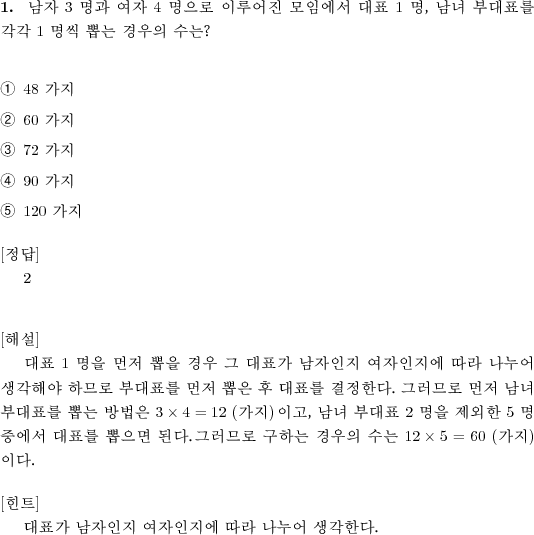 **1.** 남자 3 명과 여자 4 명으로 이루어진 모임에서 대표 1 명, 남녀 부대표를 각각 1 명씩 뽑는 경우의 수는?

① 48 가지
② 60 가지
③ 72 가지
④ 90 가지
⑤ 120 가지

[정답]
2

[해설]
대표 1 명을 먼저 뽑을 경우 그 대표가 남자인지 여자인지에 따라 나누어 생각해야 하므로 부대표를 먼저 뽑은 후 대표를 결정한다. 그러므로 먼저 남녀 부대표를 뽑는 방법은 $3 \times 4 = 12$ (가지) 이고, 남녀 부대표 2 명을 제외한 5 명 중에서 대표를 뽑으면 된다.그러므로 구하는 경우의 수는 $12 \times 5 = 60$ (가지) 이다.

[힌트]
대표가 남자인지 여자인지에 따라 나누어 생각한다.